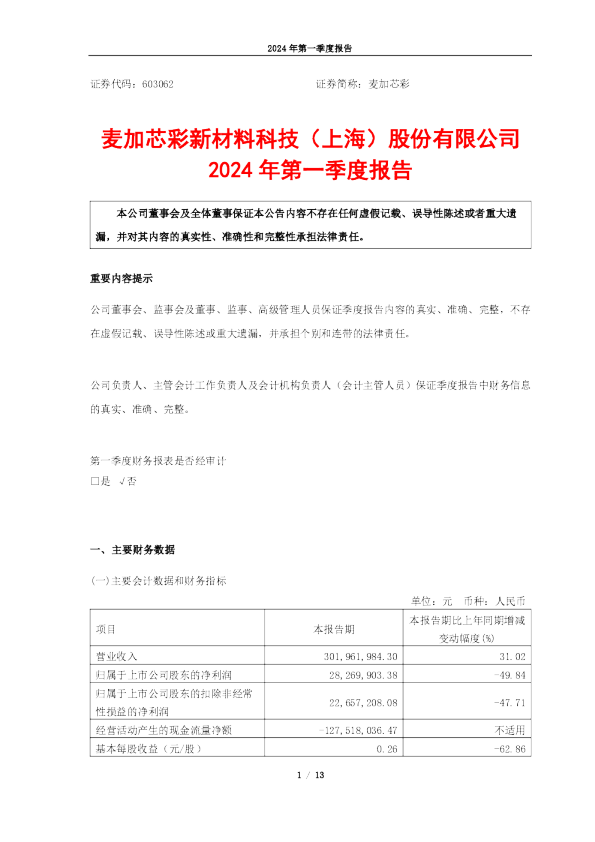 2024 年第一季度报告

证券代码：603062　　　　　　　　　　　　证券简称：麦加芯彩

麦加芯彩新材料科技（上海）股份有限公司
2024 年第一季度报告

本公司董事会及全体董事保证本公告内容不存在任何虚假记载、误导性陈述或者重大遗漏，并对其内容的真实性、准确性和完整性承担法律责任。

重要内容提示

公司董事会、监事会及董事、监事、高级管理人员保证季度报告内容的真实、准确、完整，不存在虚假记载、误导性陈述或重大遗漏，并承担个别和连带的法律责任。

公司负责人、主管会计工作负责人及会计机构负责人（会计主管人员）保证季度报告中财务信息的真实、准确、完整。

第一季度财务报表是否经审计
□是 √否

一、主要财务数据

(一)主要会计数据和财务指标

单位：元　币种：人民币

| 项目 | 本报告期 | 本报告期比上年同期增减变动幅度(%) |
|---|---|---|
| 营业收入 | 301,961,984.30 | 31.02 |
| 归属于上市公司股东的净利润 | 28,269,903.38 | -49.84 |
| 归属于上市公司股东的扣除非经常性损益的净利润 | 22,657,208.08 | -47.71 |
| 经营活动产生的现金流量净额 | -127,518,036.47 | 不适用 |
| 基本每股收益（元/股） | 0.26 | -62.86 |

1 / 13